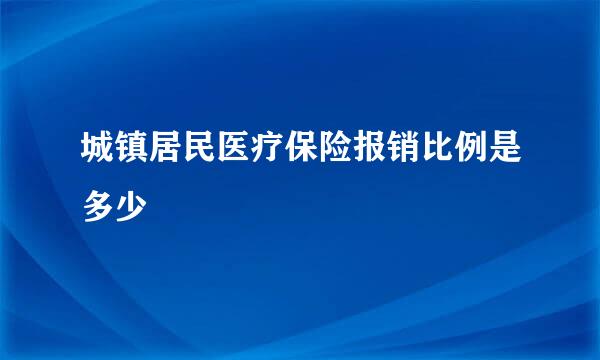 城镇居民医疗保险报销比例是多少